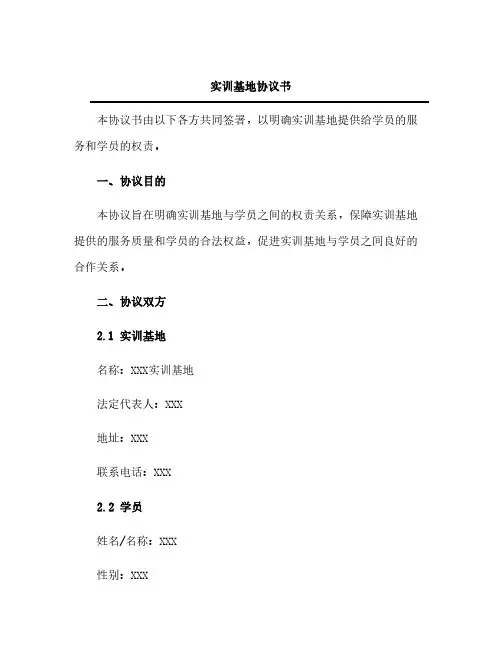 实训基地协议书

本协议书由以下各方共同签署，以明确实训基地提供给学员的服务和学员的权责。

一、协议目的

本协议旨在明确实训基地与学员之间的权责关系，保障实训基地提供的服务质量和学员的合法权益，促进实训基地与学员之间良好的合作关系。

二、协议双方

2.1 实训基地

名称：XXX实训基地

法定代表人：XXX

地址：XXX

联系电话：XXX

2.2 学员

姓名/名称：XXX

性别：XXX